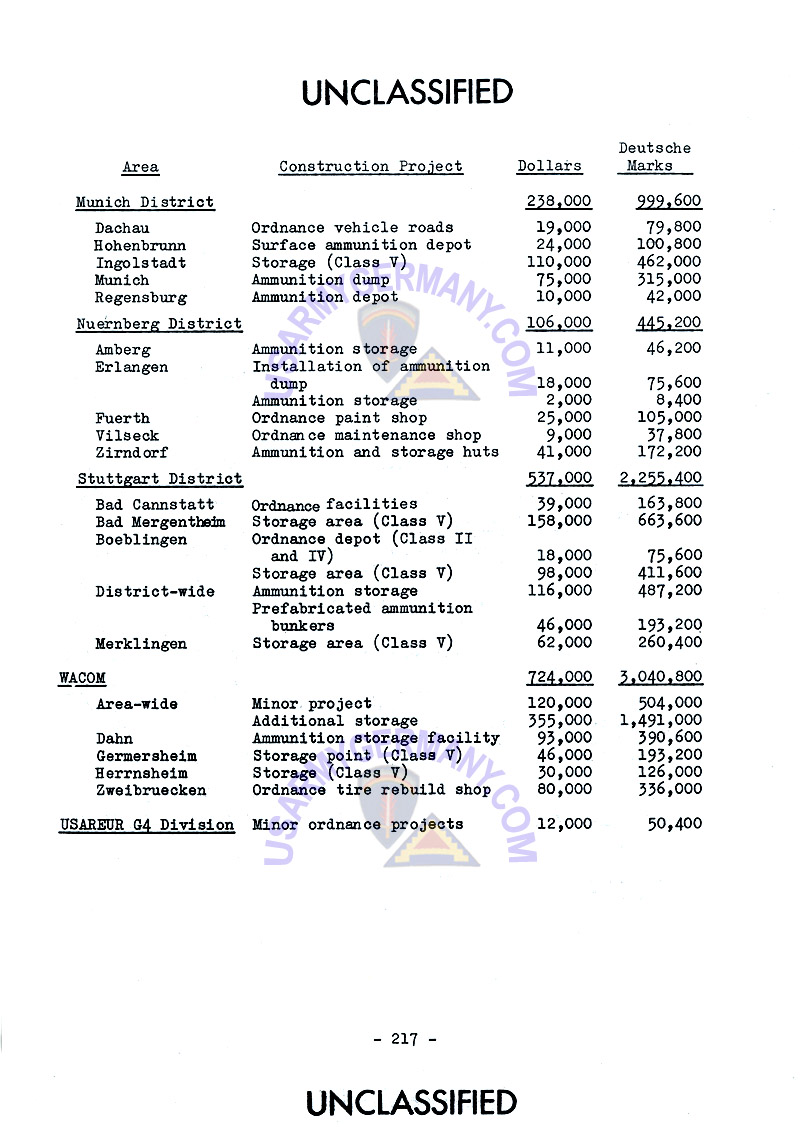 UNCLASSIFIED

| Area | Construction Project | Dollars | Deutsche Marks |
|---|---|---|---|
| Munich District | | 238,000 | 999,600 |
| Dachau | Ordnance vehicle roads | 19,000 | 79,800 |
| Hohenbrunn | Surface ammunition depot | 24,000 | 100,800 |
| Ingolstadt | Storage (Class V) | 110,000 | 462,000 |
| Munich | Ammunition dump | 75,000 | 315,000 |
| Regensburg | Ammunition depot | 10,000 | 42,000 |
| Nuernberg District | | 106,000 | 445,200 |
| Amberg | Ammunition storage | 11,000 | 46,200 |
| Erlangen | Installation of ammunition dump | 18,000 | 75,600 |
| | Ammunition storage | 2,000 | 8,400 |
| Fuerth | Ordnance paint shop | 25,000 | 105,000 |
| Vilseck | Ordnance maintenance shop | 9,000 | 37,800 |
| Zirndorf | Ammunition and storage huts | 41,000 | 172,200 |
| Stuttgart District | | 537,000 | 2,255,400 |
| Bad Cannstatt | Ordnance facilities | 39,000 | 163,800 |
| Bad Mergentheim | Storage area (Class V) | 158,000 | 663,600 |
| Boeblingen | Ordnance depot (Class II and IV) | 18,000 | 75,600 |
| | Storage area (Class V) | 98,000 | 411,600 |
| District-wide | Ammunition storage | 116,000 | 487,200 |
| | Prefabricated ammunition bunkers | 46,000 | 193,200 |
| Merklingen | Storage area (Class V) | 62,000 | 260,400 |
| WACOM | | 724,000 | 3,040,800 |
| Area-wide | Minor project | 120,000 | 504,000 |
| | Additional storage | 355,000 | 1,491,000 |
| Dahn | Ammunition storage facility | 93,000 | 390,600 |
| Germersheim | Storage point (Class V) | 46,000 | 193,200 |
| Herrnsheim | Storage (Class V) | 30,000 | 126,000 |
| Zweibruecken | Ordnance tire rebuild shop | 80,000 | 336,000 |
| USAREUR G4 Division | Minor ordnance projects | 12,000 | 50,400 |

- 217 -

UNCLASSIFIED

USARMYGERMANY.COM